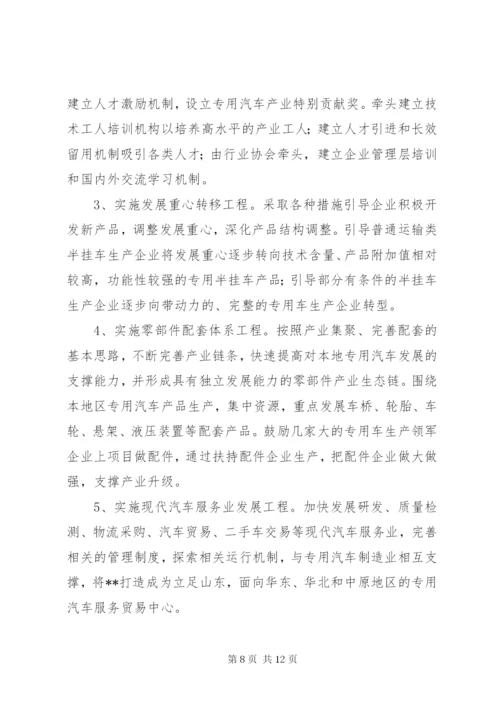 建立人才激励机制，设立专用汽车产业特别贡献奖。牵头建立技术工人培训机构以培养高水平的产业工人；建立人才引进和长效留用机制吸引各类人才；由行业协会牵头，建立企业管理层培训和国内外交流学习机制。

3、实施发展重心转移工程。采取各种措施引导企业积极开发新产品，调整发展重心，深化产品结构调整。引导普通运输类半挂车生产企业将发展重心逐步转向技术含量、产品附加值相对较高，功能性较强的专用半挂车产品；引导部分有条件的半挂车生产企业逐步向带动力的、完整的专用车生产企业转型。

4、实施零部件配套体系工程。按照产业集聚、完善配套的基本思路，不断完善产业链条，快速提高对本地专用汽车发展的支撑能力，并形成具有独立发展能力的零部件产业生态链。围绕本地区专用汽车产品生产，集中资源，重点发展车桥、轮胎、车轮、悬架、液压装置等配套产品。鼓励几家大的专用车生产领军企业上项目做配件，通过扶持配件企业生产，把配件企业做大做强，支撑产业升级。

5、实施现代汽车服务业发展工程。加快发展研发、质量检测、物流采购、汽车贸易、二手车交易等现代汽车服务业，完善相关的管理制度，探索相关运行机制，与专用汽车制造业相互支撑，将**打造成为立足山东，面向华东、华北和中原地区的专用汽车服务贸易中心。

第 8 页 共 12 页